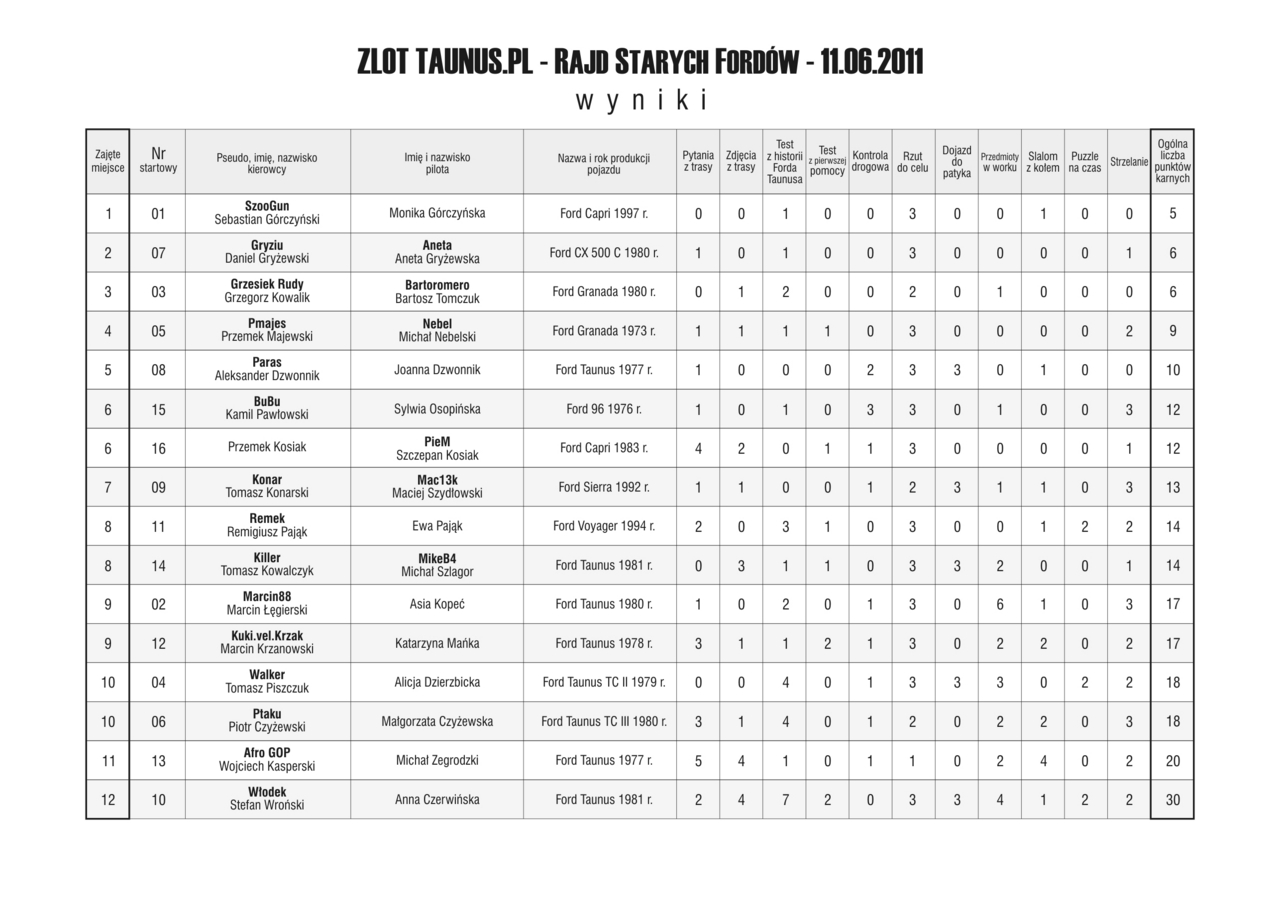 ZLOT TAUNUS.PL - RAJD STARYCH FORDÓW - 11.06.2011
wyniki

| Zajęte miejsce | Nr startowy | Pseudo, imię, nazwisko kierowcy | Imię i nazwisko pilota | Nazwa i rok produkcji pojazdu | Pytania z trasy | Zdjęcia z trasy | Test z historii Forda Taunusa | Test z pierwszej pomocy | Kontrola drogowa | Rzut do celu | Dojazd do patyka | Przedmioty w worku | Slalom z kołem | Puzzle na czas | Strzelanie | Ogólna liczba punktów karnych |
|---|---|---|---|---|---|---|---|---|---|---|---|---|---|---|---|---|
| 1 | 01 | SzooGun Sebastian Górczyński | Monika Górczyńska | Ford Capri 1997 r. | 0 | 0 | 1 | 0 | 0 | 3 | 0 | 0 | 1 | 0 | 0 | 5 |
| 2 | 07 | Gryziu Daniel Gryżewski | Aneta Aneta Gryżewska | Ford CX 500 C 1980 r. | 1 | 0 | 1 | 0 | 0 | 3 | 0 | 0 | 0 | 0 | 1 | 6 |
| 3 | 03 | Grzesiek Rudy Grzegorz Kowalik | Bartoromero Bartosz Tomczuk | Ford Granada 1980 r. | 0 | 1 | 2 | 0 | 0 | 2 | 0 | 1 | 0 | 0 | 0 | 6 |
| 4 | 05 | Pmajes Przemek Majewski | Nebel Michał Nebelski | Ford Granada 1973 r. | 1 | 1 | 1 | 1 | 0 | 3 | 0 | 0 | 0 | 0 | 2 | 9 |
| 5 | 08 | Paras Aleksander Dzwonnik | Joanna Dzwonnik | Ford Taunus 1977 r. | 1 | 0 | 0 | 0 | 2 | 3 | 3 | 0 | 1 | 0 | 0 | 10 |
| 6 | 15 | BuBu Kamil Pawłowski | Sylwia Osopińska | Ford 96 1976 r. | 1 | 0 | 1 | 0 | 3 | 3 | 0 | 1 | 0 | 0 | 3 | 12 |
| 6 | 16 | Przemek Kosiak | PieM Szczepan Kosiak | Ford Capri 1983 r. | 4 | 2 | 0 | 1 | 1 | 3 | 0 | 0 | 0 | 0 | 1 | 12 |
| 7 | 09 | Konar Tomasz Konarski | Mac13k Maciej Szydłowski | Ford Sierra 1992 r. | 1 | 1 | 0 | 0 | 1 | 2 | 3 | 1 | 1 | 0 | 3 | 13 |
| 8 | 11 | Remek Remigiusz Pająk | Ewa Pająk | Ford Voyager 1994 r. | 2 | 0 | 3 | 1 | 0 | 3 | 0 | 0 | 1 | 2 | 2 | 14 |
| 8 | 14 | Killer Tomasz Kowalczyk | MikeB4 Michał Szlagor | Ford Taunus 1981 r. | 0 | 3 | 1 | 1 | 0 | 3 | 3 | 2 | 0 | 0 | 1 | 14 |
| 9 | 02 | Marcin88 Marcin Łęgierski | Asia Kopeć | Ford Taunus 1980 r. | 1 | 0 | 2 | 0 | 1 | 3 | 0 | 6 | 1 | 0 | 3 | 17 |
| 9 | 12 | Kuki.vel.Krzak Marcin Krzanowski | Katarzyna Mańka | Ford Taunus 1978 r. | 3 | 1 | 1 | 2 | 1 | 3 | 0 | 2 | 2 | 0 | 2 | 17 |
| 10 | 04 | Walker Tomasz Piszczuk | Alicja Dzierzbicka | Ford Taunus TC II 1979 r. | 0 | 0 | 4 | 0 | 1 | 3 | 3 | 3 | 0 | 2 | 2 | 18 |
| 10 | 06 | Ptaku Piotr Czyżewski | Małgorzata Czyżewska | Ford Taunus TC III 1980 r. | 3 | 1 | 4 | 0 | 1 | 2 | 0 | 2 | 2 | 0 | 3 | 18 |
| 11 | 13 | Afro GOP Wojciech Kasperski | Michał Zegrodzki | Ford Taunus 1977 r. | 5 | 4 | 1 | 0 | 1 | 1 | 0 | 2 | 4 | 0 | 2 | 20 |
| 12 | 10 | Włodek Stefan Wroński | Anna Czerwińska | Ford Taunus 1981 r. | 2 | 4 | 7 | 2 | 0 | 3 | 3 | 4 | 1 | 2 | 2 | 30 |